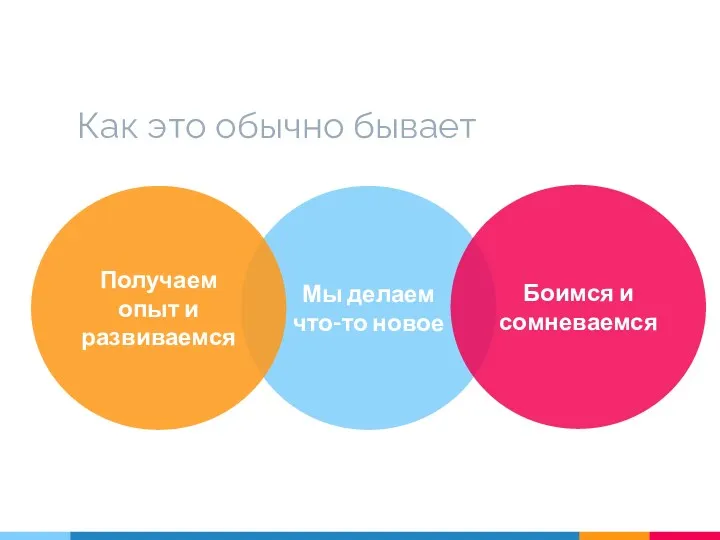 Как это обычно бывает

Получаем опыт и развиваемся

Мы делаем что-то новое

Боимся и сомневаемся